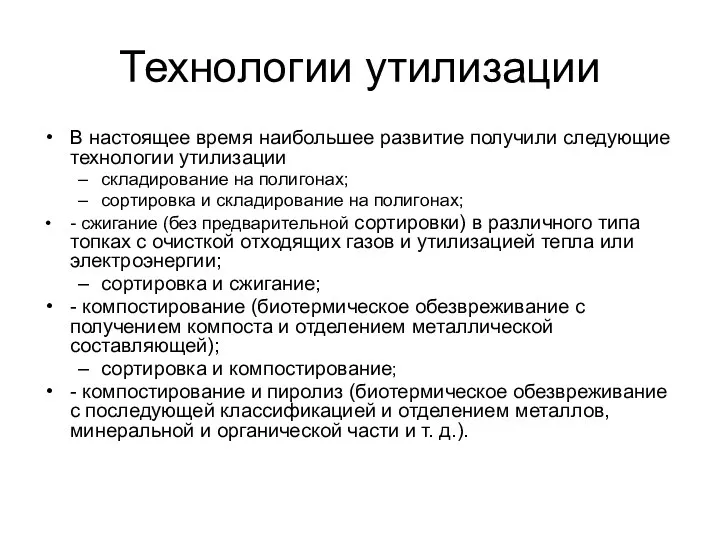 Технологии утилизации

• В настоящее время наибольшее развитие получили следующие технологии утилизации
– складирование на полигонах;
– сортировка и складирование на полигонах;
• - сжигание (без предварительной сортировки) в различного типа топках с очисткой отходящих газов и утилизацией тепла или электроэнергии;
– сортировка и сжигание;
• - компостирование (биотермическое обезвреживание с получением компоста и отделением металлической составляющей);
– сортировка и компостирование;
• - компостирование и пиролиз (биотермическое обезвреживание с последующей классификацией и отделением металлов, минеральной и органической части и т. д.).